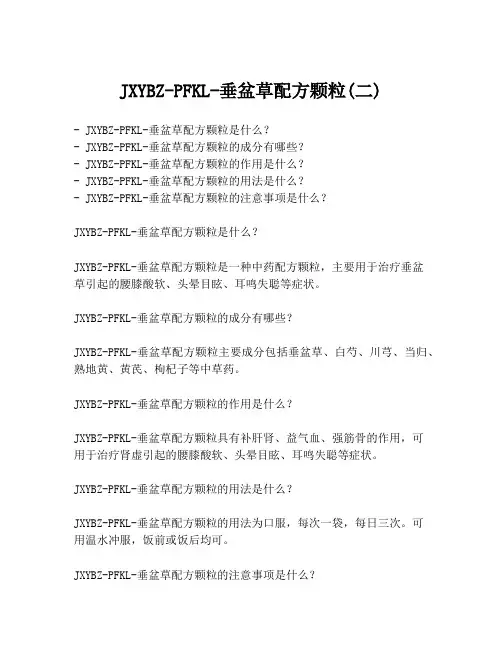 JXYBZ-PFKL-垂盆草配方颗粒(二)

- JXYBZ-PFKL-垂盆草配方颗粒是什么？
- JXYBZ-PFKL-垂盆草配方颗粒的成分有哪些？
- JXYBZ-PFKL-垂盆草配方颗粒的作用是什么？
- JXYBZ-PFKL-垂盆草配方颗粒的用法是什么？
- JXYBZ-PFKL-垂盆草配方颗粒的注意事项是什么？

JXYBZ-PFKL-垂盆草配方颗粒是什么？

JXYBZ-PFKL-垂盆草配方颗粒是一种中药配方颗粒，主要用于治疗垂盆草引起的腰膝酸软、头晕目眩、耳鸣失聪等症状。

JXYBZ-PFKL-垂盆草配方颗粒的成分有哪些？

JXYBZ-PFKL-垂盆草配方颗粒主要成分包括垂盆草、白芍、川芎、当归、熟地黄、黄芪、枸杞子等中草药。

JXYBZ-PFKL-垂盆草配方颗粒的作用是什么？

JXYBZ-PFKL-垂盆草配方颗粒具有补肝肾、益气血、强筋骨的作用，可用于治疗肾虚引起的腰膝酸软、头晕目眩、耳鸣失聪等症状。

JXYBZ-PFKL-垂盆草配方颗粒的用法是什么？

JXYBZ-PFKL-垂盆草配方颗粒的用法为口服，每次一袋，每日三次。可用温水冲服，饭前或饭后均可。

JXYBZ-PFKL-垂盆草配方颗粒的注意事项是什么？